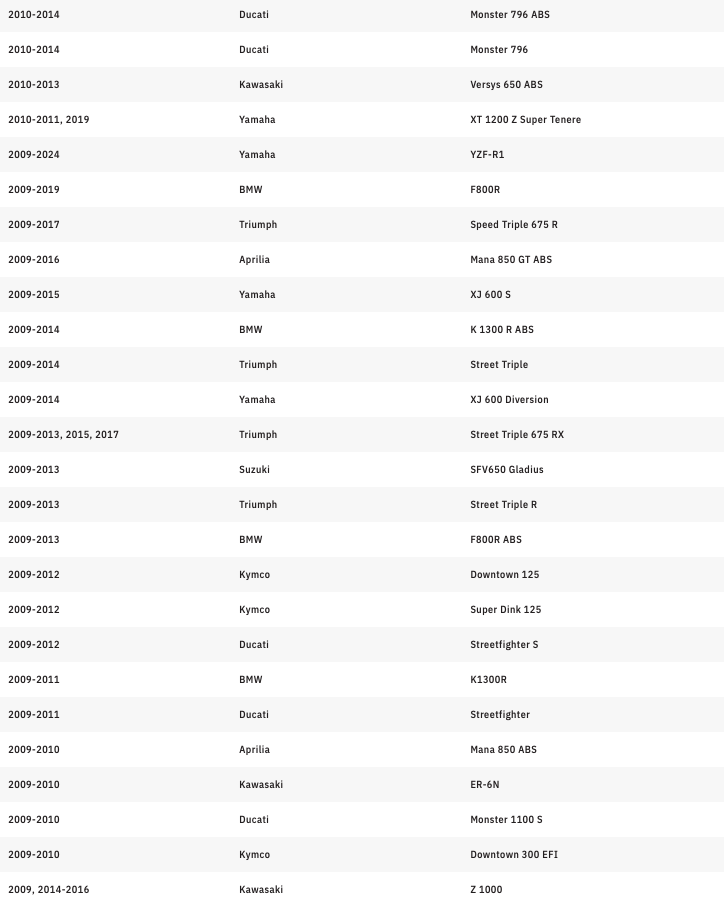 | | | |
|---|---|---|
| 2010-2014 | Ducati | Monster 796 ABS |
| 2010-2014 | Ducati | Monster 796 |
| 2010-2013 | Kawasaki | Versys 650 ABS |
| 2010-2011, 2019 | Yamaha | XT 1200 Z Super Tenere |
| 2009-2024 | Yamaha | YZF-R1 |
| 2009-2019 | BMW | F800R |
| 2009-2017 | Triumph | Speed Triple 675 R |
| 2009-2016 | Aprilia | Mana 850 GT ABS |
| 2009-2015 | Yamaha | XJ 600 S |
| 2009-2014 | BMW | K 1300 R ABS |
| 2009-2014 | Triumph | Street Triple |
| 2009-2014 | Yamaha | XJ 600 Diversion |
| 2009-2013, 2015, 2017 | Triumph | Street Triple 675 RX |
| 2009-2013 | Suzuki | SFV650 Gladius |
| 2009-2013 | Triumph | Street Triple R |
| 2009-2013 | BMW | F800R ABS |
| 2009-2012 | Kymco | Downtown 125 |
| 2009-2012 | Kymco | Super Dink 125 |
| 2009-2012 | Ducati | Streetfighter S |
| 2009-2011 | BMW | K1300R |
| 2009-2011 | Ducati | Streetfighter |
| 2009-2010 | Aprilia | Mana 850 ABS |
| 2009-2010 | Kawasaki | ER-6N |
| 2009-2010 | Ducati | Monster 1100 S |
| 2009-2010 | Kymco | Downtown 300 EFI |
| 2009, 2014-2016 | Kawasaki | Z 1000 |